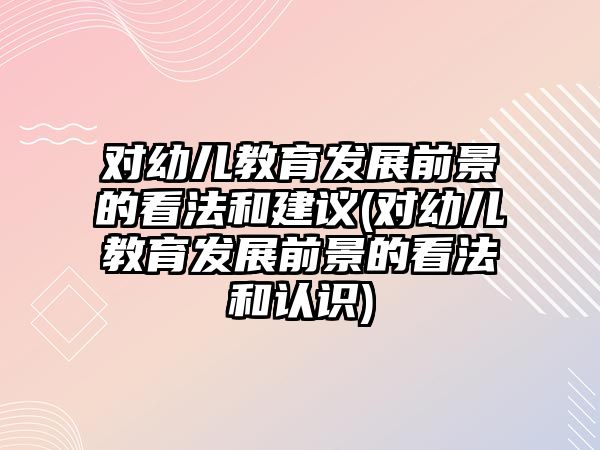 对幼儿教育发展前景的看法和建议(对幼儿教育发展前景的看法和认识)